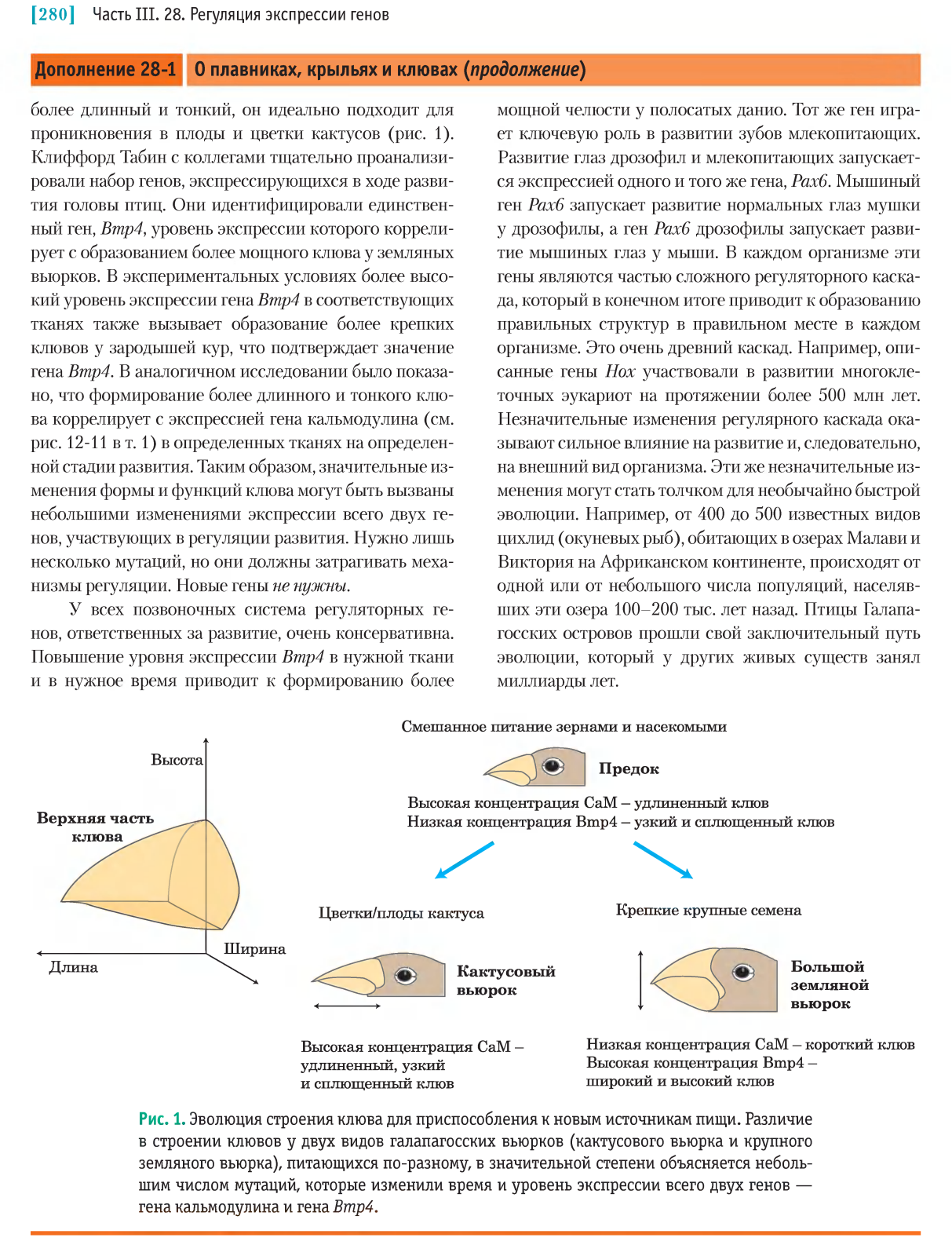 [280] Часть III. 28. Регуляция экспрессии генов

Дополнение 28-1 О плавниках, крыльях и клювах (продолжение)

более длинный и тонкий, он идеально подходит для проникновения в плоды и цветки кактусов (рис. 1). Клиффорд Табин с коллегами тщательно проанализировали набор генов, экспрессирующихся в ходе развития головы птиц. Они идентифицировали единственный ген, Bmp4, уровень экспрессии которого коррелирует с образованием более мощного клюва у земляных вьюрков. В экспериментальных условиях более высокий уровень экспрессии гена Bmp4 в соответствующих тканях также вызывает образование более крепких клювов у зародышей кур, что подтверждает значение гена Bmp4. В аналогичном исследовании было показано, что формирование более длинного и тонкого клюва коррелирует с экспрессией гена кальмодулина (см. рис. 12-11 в т. 1) в определенных тканях на определенной стадии развития. Таким образом, значительные изменения формы и функций клюва могут быть вызваны небольшими изменениями экспрессии всего двух генов, участвующих в регуляции развития. Нужно лишь несколько мутаций, но они должны затрагивать механизмы регуляции. Новые гены не нужны.

У всех позвоночных система регуляторных генов, ответственных за развитие, очень консервативна. Повышение уровня экспрессии Bmp4 в нужной ткани и в нужное время приводит к формированию более мощной челюсти у полосатых данио. Тот же ген играет ключевую роль в развитии зубов млекопитающих. Развитие глаз дрозофил и млекопитающих запускается экспрессией одного и того же гена, Pax6. Мышиный ген Pax6 запускает развитие нормальных глаз мушки у дрозофилы, а ген Pax6 дрозофилы запускает развитие мышиных глаз у мыши. В каждом организме эти гены являются частью сложного регуляторного каскада, который в конечном итоге приводит к образованию правильных структур в правильном месте в каждом организме. Это очень древний каскад. Например, описанные гены Hox участвовали в развитии многоклеточных эукариот на протяжении более 500 млн лет. Незначительные изменения регулярного каскада оказывают сильное влияние на развитие и, следовательно, на внешний вид организма. Эти же незначительные изменения могут стать толчком для необычайно быстрой эволюции. Например, от 400 до 500 известных видов цихлид (окуневых рыб), обитающих в озерах Малави и Виктория на Африканском континенте, происходят от одной или от небольшого числа популяций, населявших эти озера 100–200 тыс. лет назад. Птицы Галапагосских островов прошли свой заключительный путь эволюции, который у других живых существ занял миллиарды лет.

Высота
Верхняя часть клюва
Ширина
Длина

Смешанное питание зернами и насекомыми
Предок
Высокая концентрация CaM – удлиненный клюв
Низкая концентрация Bmp4 – узкий и сплющенный клюв

Цветки/плоды кактуса
Кактусовый вьюрок
Высокая концентрация CaM – удлиненный, узкий и сплющенный клюв

Крепкие крупные семена
Большой земляной вьюрок
Низкая концентрация CaM – короткий клюв
Высокая концентрация Bmp4 – широкий и высокий клюв

Рис. 1. Эволюция строения клюва для приспособления к новым источникам пищи. Различие в строении клювов у двух видов галапагосских вьюрков (кактусового вьюрка и крупного земляного вьюрка), питающихся по-разному, в значительной степени объясняется небольшим числом мутаций, которые изменили время и уровень экспрессии всего двух генов — гена кальмодулина и гена Bmp4.